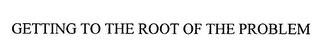 GETTING TO THE ROOT OF THE PROBLEM